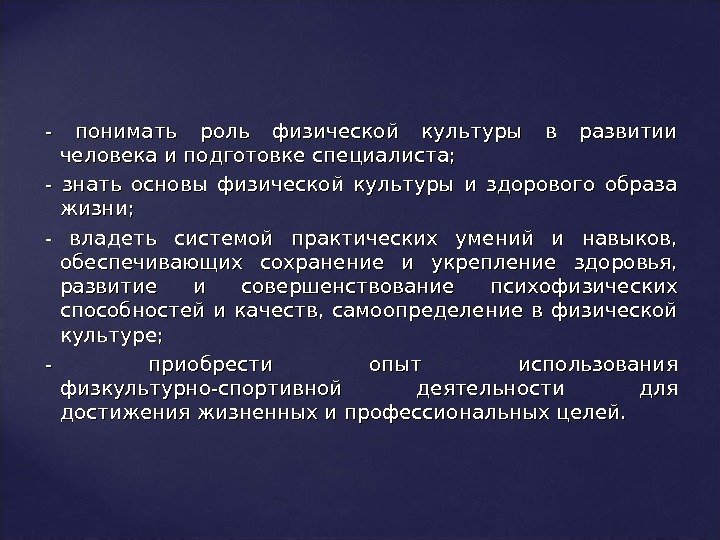 - понимать роль физической культуры в развитии человека и подготовке специалиста;

- знать основы физической культуры и здорового образа жизни;

- владеть системой практических умений и навыков, обеспечивающих сохранение и укрепление здоровья, развитие и совершенствование психофизических способностей и качеств, самоопределение в физической культуре;

- приобрести опыт использования физкультурно-спортивной деятельности для достижения жизненных и профессиональных целей.